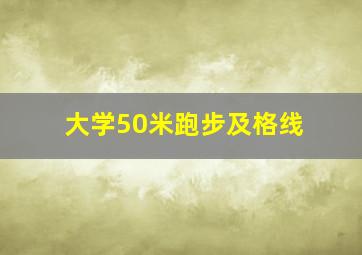 大学50米跑步及格线